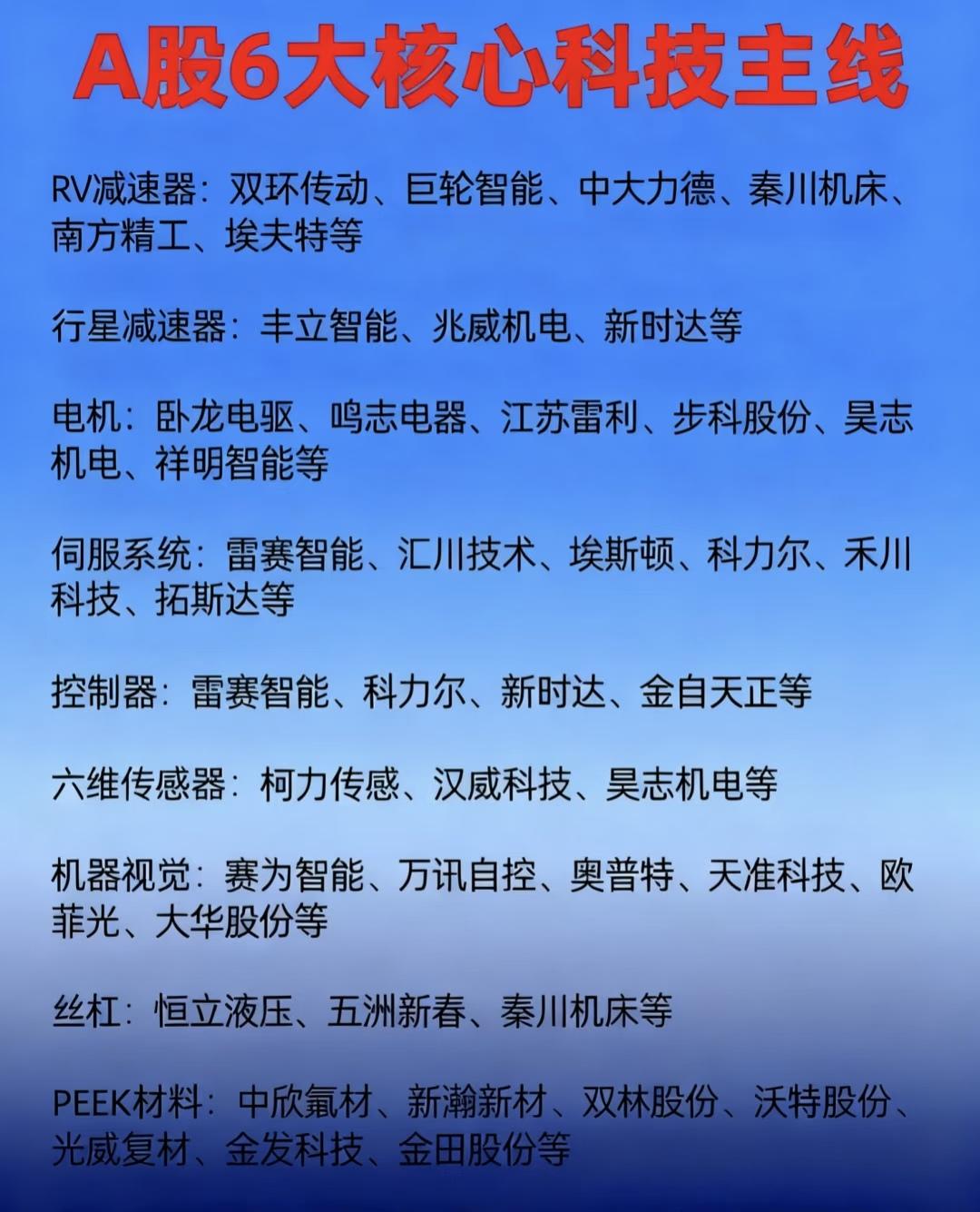 A股6大核心科技主线

RV减速器：双环传动、巨轮智能、中大力德、秦川机床、南方精工、埃夫特等

行星减速器：丰立智能、兆威机电、新时达等

电机：卧龙电驱、鸣志电器、江苏雷利、步科股份、昊志机电、祥明智能等

伺服系统：雷赛智能、汇川技术、埃斯顿、科力尔、禾川科技、拓斯达等

控制器：雷赛智能、科力尔、新时达、金自天正等

六维传感器：柯力传感、汉威科技、昊志机电等

机器视觉：赛为智能、万讯自控、奥普特、天准科技、欧菲光、大华股份等

丝杠：恒立液压、五洲新春、秦川机床等

PEEK材料：中欣氟材、新瀚新材、双林股份、沃特股份、光威复材、金发科技、金田股份等